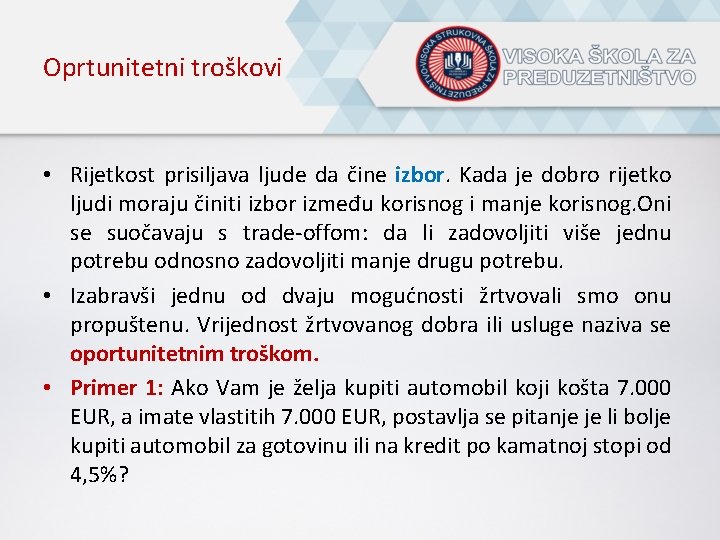 Oprtunitetni troškovi

VISOKA ŠKOLA ZA PREDUZETNIŠTVO

• Rijetkost prisiljava ljude da čine izbor. Kada je dobro rijetko ljudi moraju činiti izbor između korisnog i manje korisnog.Oni se suočavaju s trade-offom: da li zadovoljiti više jednu potrebu odnosno zadovoljiti manje drugu potrebu.

• Izabravši jednu od dvaju mogućnosti žrtvovali smo onu propuštenu. Vrijednost žrtvovanog dobra ili usluge naziva se oportunitetnim troškom.

• Primer 1: Ako Vam je želja kupiti automobil koji košta 7.000 EUR, a imate vlastitih 7.000 EUR, postavlja se pitanje je li bolje kupiti automobil za gotovinu ili na kredit po kamatnoj stopi od 4,5%?